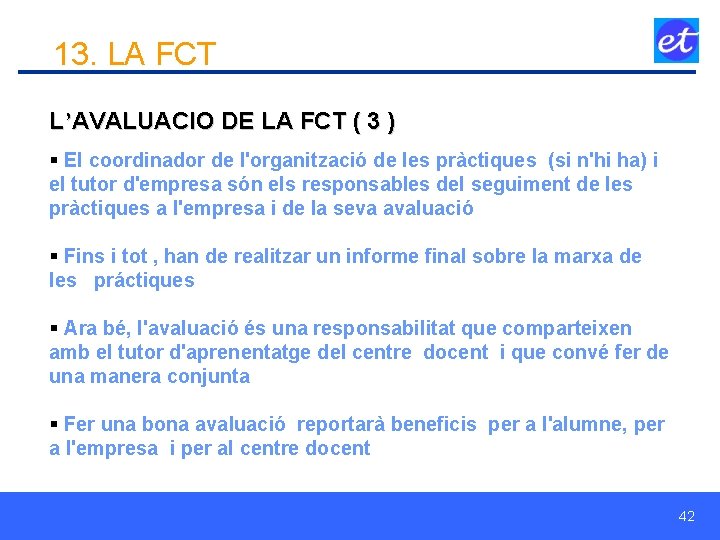 13. LA FCT

et

L'AVALUACIO DE LA FCT ( 3 )

▪ El coordinador de l'organització de les pràctiques (si n'hi ha) i el tutor d'empresa són els responsables del seguiment de les pràctiques a l'empresa i de la seva avaluació

▪ Fins i tot , han de realitzar un informe final sobre la marxa de les práctiques

▪ Ara bé, l'avaluació és una responsabilitat que comparteixen amb el tutor d'aprenentatge del centre docent i que convé fer de una manera conjunta

▪ Fer una bona avaluació reportarà beneficis per a l'alumne, per a l'empresa i per al centre docent

42